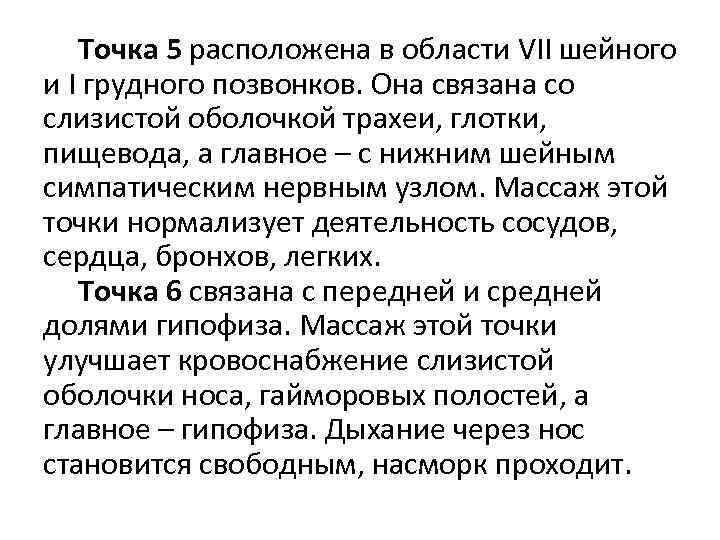 Точка 5 расположена в области VII шейного и I грудного позвонков. Она связана со слизистой оболочкой трахеи, глотки, пищевода, а главное – с нижним шейным симпатическим нервным узлом. Массаж этой точки нормализует деятельность сосудов, сердца, бронхов, легких.

Точка 6 связана с передней и средней долями гипофиза. Массаж этой точки улучшает кровоснабжение слизистой оболочки носа, гайморовых полостей, а главное – гипофиза. Дыхание через нос становится свободным, насморк проходит.